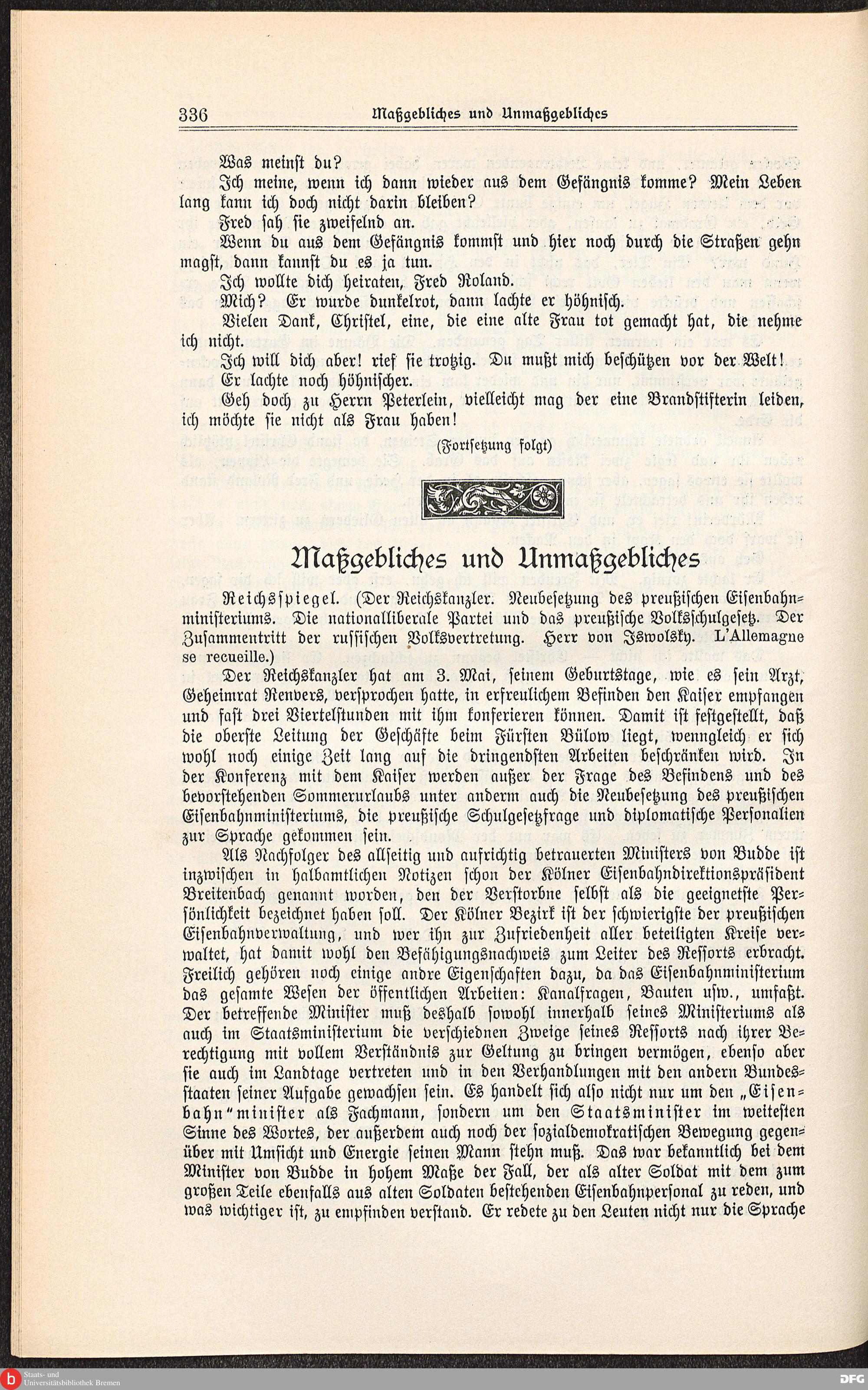 336 Maßgebliches und Unmaßgebliches

Was meinst du?

Ich meine, wenn ich dann wieder aus dem Gefängnis komme? Mein Leben lang kann ich doch nicht darin bleiben?

Fred sah sie zweifelnd an.

Wenn du aus dem Gefängnis kommst und hier noch durch die Straßen gehn magst, dann kannst du es ja tun.

Ich wollte dich heiraten, Fred Roland.

Mich? Er wurde dunkelrot, dann lachte er höhnisch.

Vielen Dank, Christel, eine, die eine alte Frau tot gemacht hat, die nehme ich nicht.

Ich will dich aber! rief sie trotzig. Du mußt mich beschützen vor der Welt!

Er lachte noch höhnischer.

Geh doch zu Herrn Peterlein, vielleicht mag der eine Brandstifterin leiden, ich möchte sie nicht als Frau haben!

(Fortsetzung folgt)

Maßgebliches und Unmaßgebliches

Reichsspiegel. (Der Reichskanzler. Neubesetzung des preußischen Eisenbahnministeriums. Die nationalliberale Partei und das preußische Volksschulgesetz. Der Zusammentritt der russischen Volksvertretung. Herr von Iswolsky. L'Allemagne se recueille.)

Der Reichskanzler hat am 3. Mai, seinem Geburtstage, wie es sein Arzt, Geheimrat Renvers, versprochen hatte, in erfreulichem Befinden den Kaiser empfangen und fast drei Viertelstunden mit ihm konferieren können. Damit ist festgestellt, daß die oberste Leitung der Geschäfte beim Fürsten Bülow liegt, wenngleich er sich wohl noch einige Zeit lang auf die dringendsten Arbeiten beschränken wird. In der Konferenz mit dem Kaiser werden außer der Frage des Befindens und des bevorstehenden Sommerurlaubs unter anderm auch die Neubesetzung des preußischen Eisenbahnministeriums, die preußische Schulgesetzfrage und diplomatische Personalien zur Sprache gekommen sein.

Als Nachfolger des allseitig und aufrichtig betrauerten Ministers von Budde ist inzwischen in halbamtlichen Notizen schon der Kölner Eisenbahndirektionspräsident Breitenbach genannt worden, den der Verstorbne selbst als die geeignetste Persönlichkeit bezeichnet haben soll. Der Kölner Bezirk ist der schwierigste der preußischen Eisenbahnverwaltung, und wer ihn zur Zufriedenheit aller beteiligten Kreise verwaltet, hat damit wohl den Befähigungsnachweis zum Leiter des Ressorts erbracht. Freilich gehören noch einige andre Eigenschaften dazu, da das Eisenbahnministerium das gesamte Wesen der öffentlichen Arbeiten: Kanalfragen, Bauten usw., umfaßt. Der betreffende Minister muß deshalb sowohl innerhalb seines Ministeriums als auch im Staatsministerium die verschiednen Zweige seines Ressorts nach ihrer Berechtigung mit vollem Verständnis zur Geltung zu bringen vermögen, ebenso aber sie auch im Landtage vertreten und in den Verhandlungen mit den andern Bundesstaaten seiner Aufgabe gewachsen sein. Es handelt sich also nicht nur um den „Eisenbahn"minister als Fachmann, sondern um den Staatsminister im weitesten Sinne des Wortes, der außerdem auch noch der sozialdemokratischen Bewegung gegenüber mit Umsicht und Energie seinen Mann stehn muß. Das war bekanntlich bei dem Minister von Budde in hohem Maße der Fall, der als alter Soldat mit dem zum großen Teile ebenfalls aus alten Soldaten bestehenden Eisenbahnpersonal zu reden, und was wichtiger ist, zu empfinden verstand. Er redete zu den Leuten nicht nur die Sprache

Staats- und Universitätsbibliothek Bremen
DFG